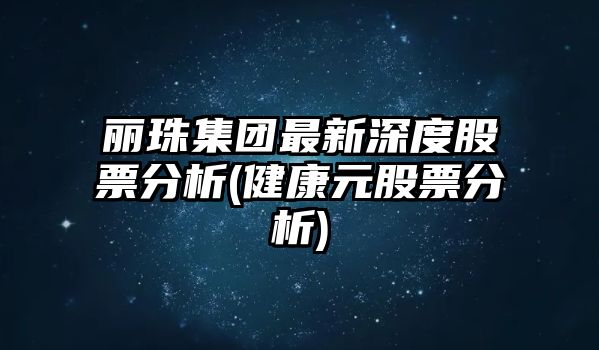 丽珠集团最新深度股票分析(健康元股票分析)